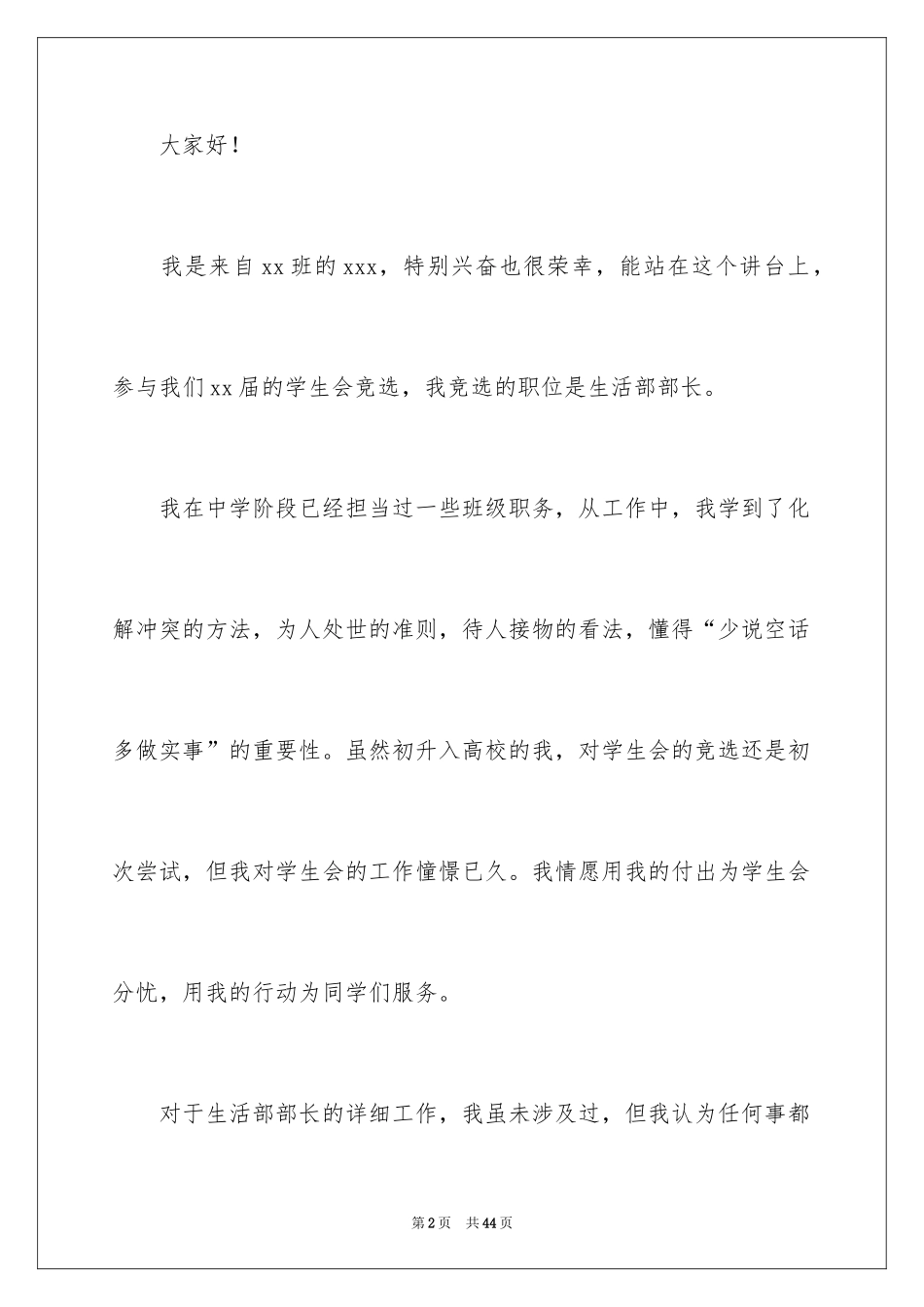 大家好！

我是来自xx班的xxx，特别兴奋也很荣幸，能站在这个讲台上，参与我们xx届的学生会竞选，我竞选的职位是生活部部长。

我在中学阶段已经担当过一些班级职务，从工作中，我学到了化解冲突的方法，为人处世的准则，待人接物的看法，懂得“少说空话多做实事”的重要性。虽然初升入高校的我，对学生会的竞选还是初次尝试，但我对学生会的工作憧憬已久。我情愿用我的付出为学生会分忧，用我的行动为同学们服务。

对于生活部部长的详细工作，我虽未涉及过，但我认为任何事都

第2页 共44页